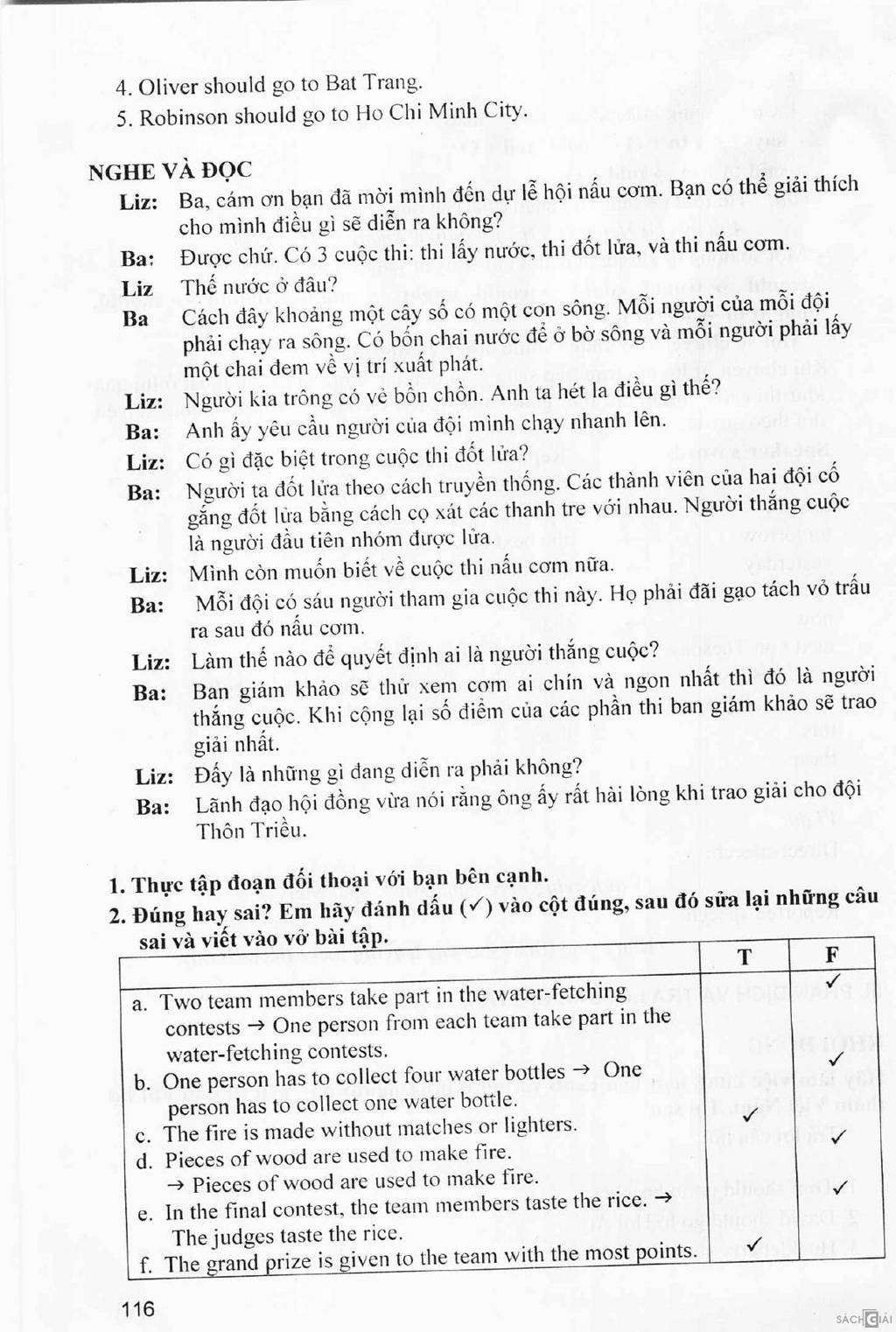 4. Oliver should go to Bat Trang.
5. Robinson should go to Ho Chi Minh City.

NGHE VÀ ĐỌC

Liz: Ba, cám ơn bạn đã mời mình đến dự lễ hội nấu cơm. Bạn có thể giải thích cho mình điều gì sẽ diễn ra không?

Ba: Được chứ. Có 3 cuộc thi: thi lấy nước, thi đốt lửa, và thi nấu cơm.

Liz Thế nước ở đâu?

Ba Cách đây khoảng một cây số có một con sông. Mỗi người của mỗi đội phải chạy ra sông. Có bốn chai nước để ở bờ sông và mỗi người phải lấy một chai đem về vị trí xuất phát.

Liz: Người kia trông có vẻ bồn chồn. Anh ta hét la điều gì thế?

Ba: Anh ấy yêu cầu người của đội mình chạy nhanh lên.

Liz: Có gì đặc biệt trong cuộc thi đốt lửa?

Ba: Người ta đốt lửa theo cách truyền thống. Các thành viên của hai đội cố gắng đốt lửa bằng cách cọ xát các thanh tre với nhau. Người thắng cuộc là người đầu tiên nhóm được lửa.

Liz: Mình còn muốn biết về cuộc thi nấu cơm nữa.

Ba: Mỗi đội có sáu người tham gia cuộc thi này. Họ phải đãi gạo tách vỏ trấu ra sau đó nấu cơm.

Liz: Làm thế nào để quyết định ai là người thắng cuộc?

Ba: Ban giám khảo sẽ thử xem cơm ai chín và ngon nhất thì đó là người thắng cuộc. Khi cộng lại số điểm của các phần thi ban giám khảo sẽ trao giải nhất.

Liz: Đấy là những gì đang diễn ra phải không?

Ba: Lãnh đạo hội đồng vừa nói rằng ông ấy rất hài lòng khi trao giải cho đội Thôn Triều.

1. Thực tập đoạn đối thoại với bạn bên cạnh.
2. Đúng hay sai? Em hãy đánh dấu (✓) vào cột đúng, sau đó sửa lại những câu sai và viết vào vở bài tập.

| | T | F |
|---|---|---|
| a. Two team members take part in the water-fetching contests → One person from each team take part in the water-fetching contests. | | ✓ |
| b. One person has to collect four water bottles → One person has to collect one water bottle. | | ✓ |
| c. The fire is made without matches or lighters. | ✓ | |
| d. Pieces of wood are used to make fire. → Pieces of wood are used to make fire. | | ✓ |
| e. In the final contest, the team members taste the rice. → The judges taste the rice. | | ✓ |
| f. The grand prize is given to the team with the most points. | ✓ | |

116

SÁCH GIẢI